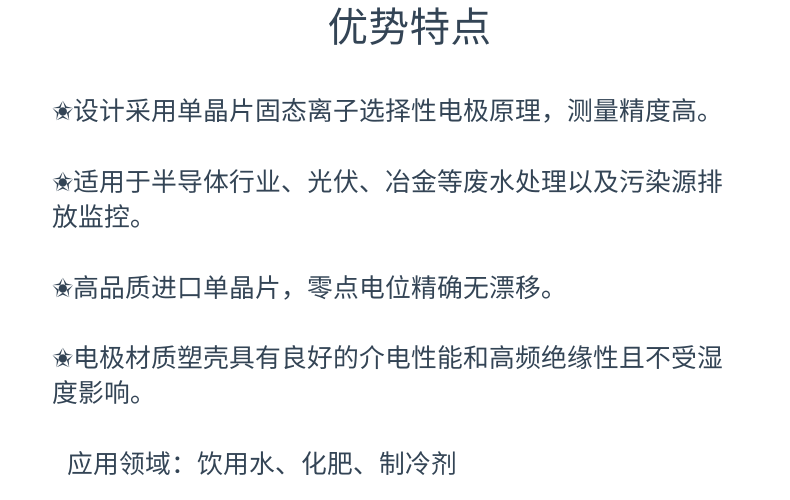 优势特点

✬设计采用单晶片固态离子选择性电极原理，测量精度高。

✬适用于半导体行业、光伏、冶金等废水处理以及污染源排放监控。

✬高品质进口单晶片，零点电位精确无漂移。

✬电极材质塑壳具有良好的介电性能和高频绝缘性且不受湿度影响。

应用领域：饮用水、化肥、制冷剂